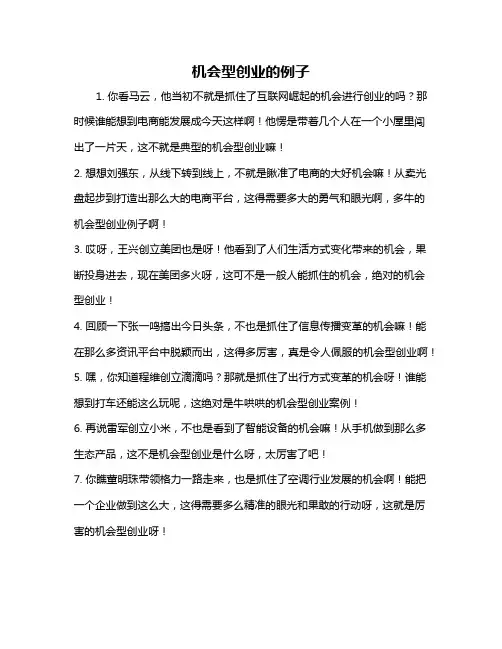 机会型创业的例子

1. 你看马云，他当初不就是抓住了互联网崛起的机会进行创业的吗？那时候谁能想到电商能发展成今天这样啊！他愣是带着几个人在一个小屋里闯出了一片天，这不就是典型的机会型创业嘛！

2. 想想刘强东，从线下转到线上，不就是瞅准了电商的大好机会嘛！从卖光盘起步到打造出那么大的电商平台，这得需要多大的勇气和眼光啊，多牛的机会型创业例子啊！

3. 哎呀，王兴创立美团也是呀！他看到了人们生活方式变化带来的机会，果断投身进去，现在美团多火呀，这可不是一般人能抓住的机会，绝对的机会型创业！

4. 回顾一下张一鸣搞出今日头条，不也是抓住了信息传播变革的机会嘛！能在那么多资讯平台中脱颖而出，这得多厉害，真是令人佩服的机会型创业啊！

5. 嘿，你知道程维创立滴滴吗？那就是抓住了出行方式变革的机会呀！谁能想到打车还能这么玩呢，这绝对是牛哄哄的机会型创业案例！

6. 再说雷军创立小米，不也是看到了智能设备的机会嘛！从手机做到那么多生态产品，这不是机会型创业是什么呀，太厉害了吧！

7. 你瞧董明珠带领格力一路走来，也是抓住了空调行业发展的机会啊！能把一个企业做到这么大，这得需要多么精准的眼光和果敢的行动呀，这就是厉害的机会型创业呀！